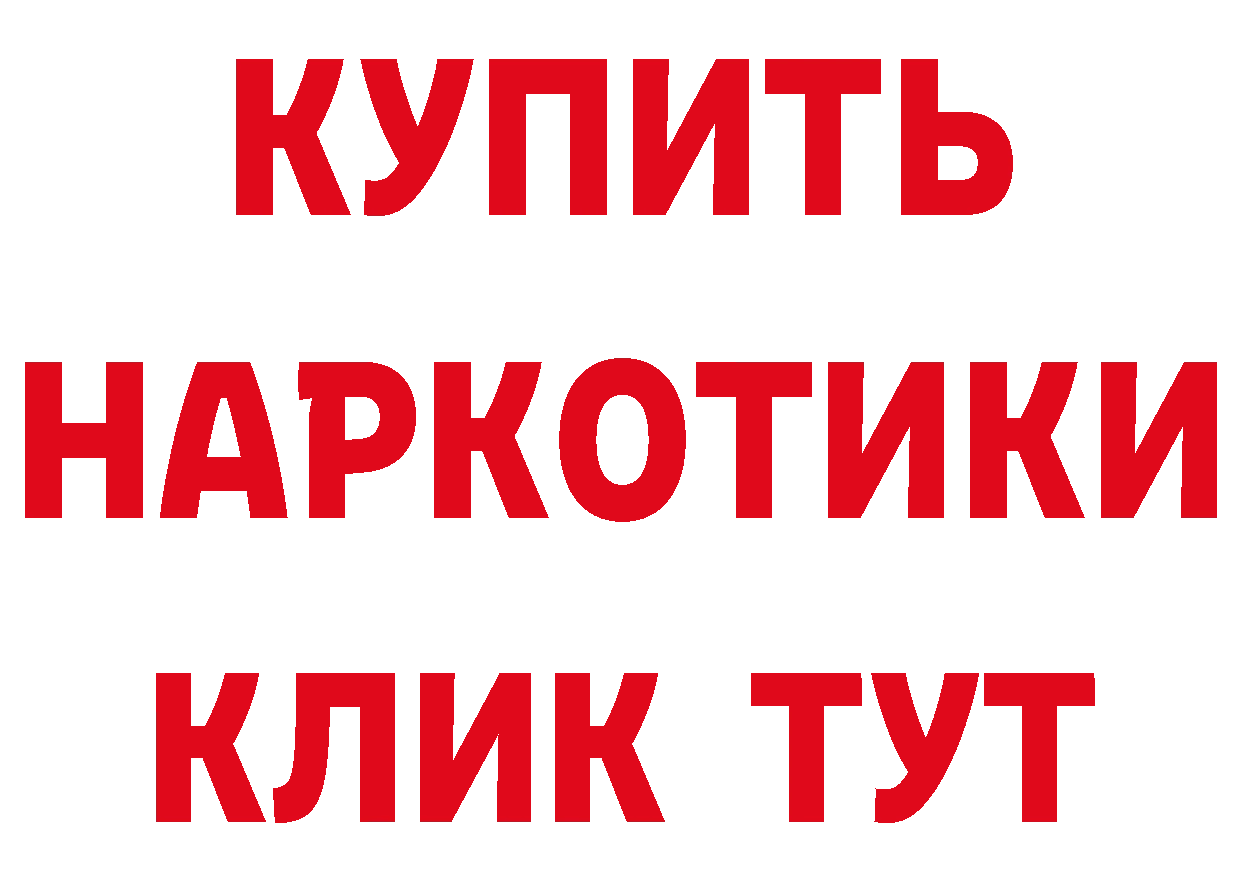 КУПИТЬ
НАРКОТИКИ
КЛИК ТУТ